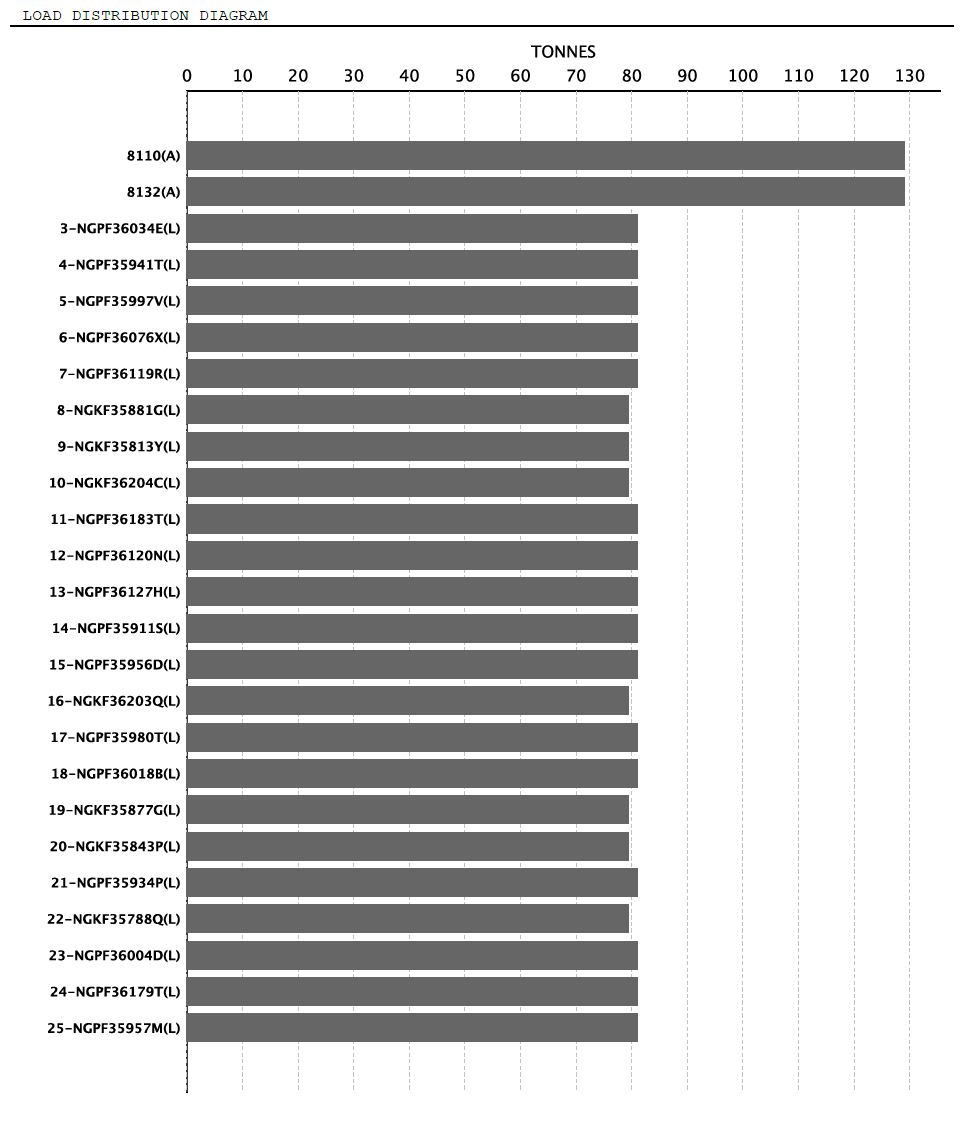 LOAD DISTRIBUTION DIAGRAM

TONNES
0 10 20 30 40 50 60 70 80 90 100 110 120 130

8110(A)
8132(A)
3-NGPF36034E(L)
4-NGPF35941T(L)
5-NGPF35997V(L)
6-NGPF36076X(L)
7-NGPF36119R(L)
8-NGKF35881G(L)
9-NGKF35813Y(L)
10-NGKF36204C(L)
11-NGPF36183T(L)
12-NGPF36120N(L)
13-NGPF36127H(L)
14-NGPF35911S(L)
15-NGPF35956D(L)
16-NGKF36203Q(L)
17-NGPF35980T(L)
18-NGPF36018B(L)
19-NGKF35877G(L)
20-NGKF35843P(L)
21-NGPF35934P(L)
22-NGKF35788Q(L)
23-NGPF36004D(L)
24-NGPF36179T(L)
25-NGPF35957M(L)